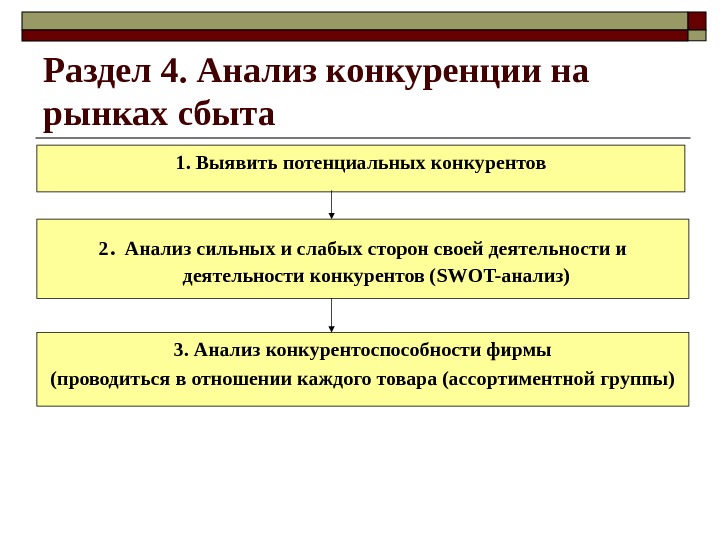 Раздел 4. Анализ конкуренции на рынках сбыта

1. Выявить потенциальных конкурентов

2. Анализ сильных и слабых сторон своей деятельности и деятельности конкурентов (SWOT-анализ)

3. Анализ конкурентоспособности фирмы
(проводиться в отношении каждого товара (ассортиментной группы)